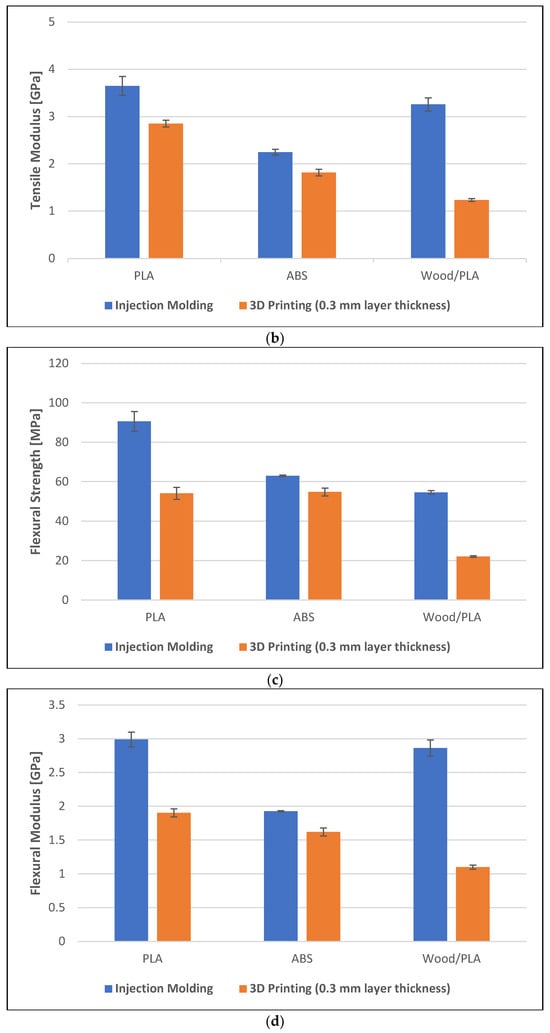 Tensile Modulus [GPa]

5
4
3
2
1
0

PLA
ABS
Wood/PLA

Injection Molding
3D Printing (0.3 mm layer thickness)

(b)

Flexural Strength [MPa]

120
100
80
60
40
20
0

PLA
ABS
Wood/PLA

Injection Molding
3D Printing (0.3 mm layer thickness)

(c)

Flexural Modulus [GPa]

3.5
3
2.5
2
1.5
1
0.5
0

PLA
ABS
Wood/PLA

Injection Molding
3D Printing (0.3 mm layer thickness)

(d)